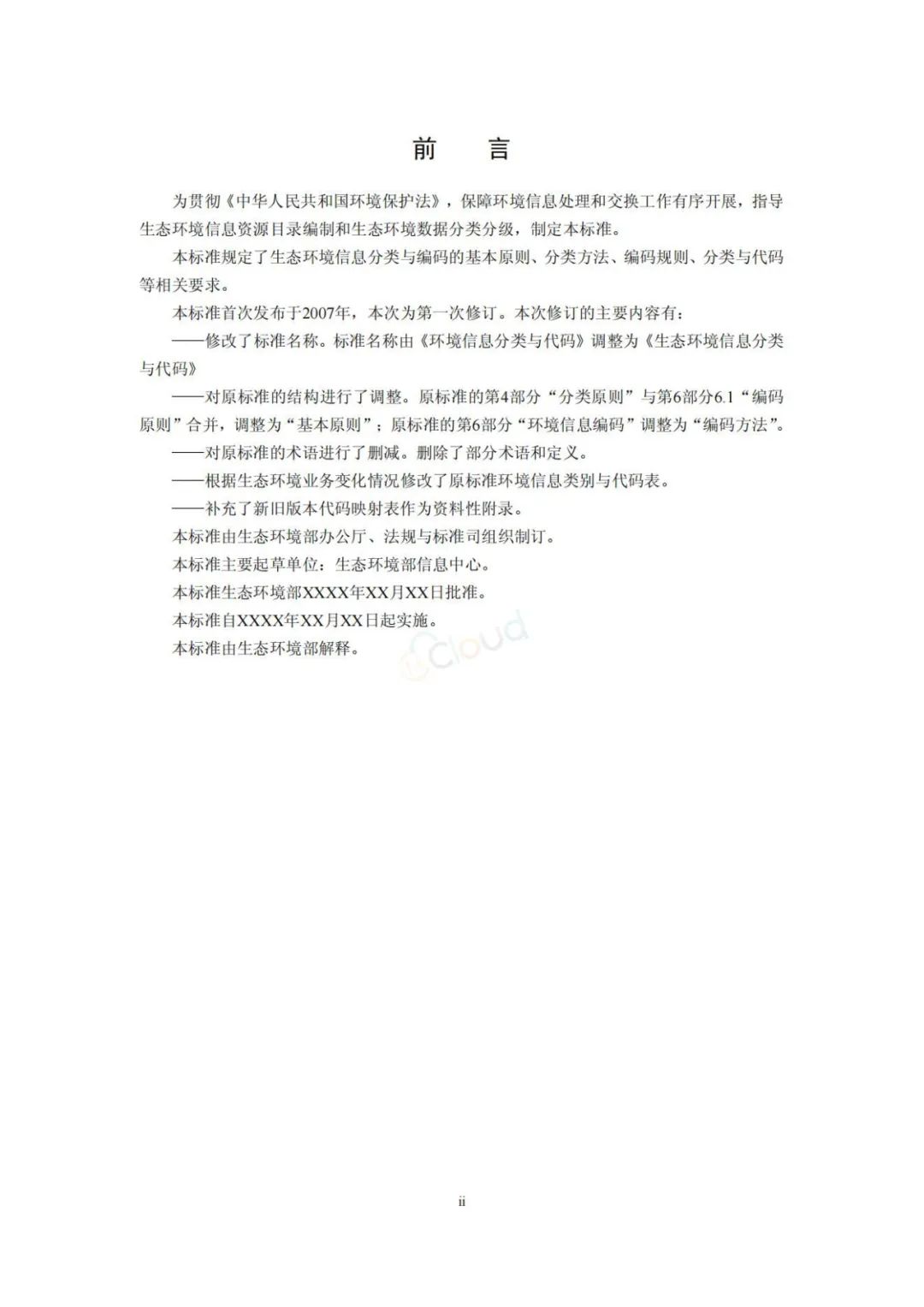 前　言

为贯彻《中华人民共和国环境保护法》，保障环境信息处理和交换工作有序开展，指导生态环境信息资源目录编制和生态环境数据分类分级，制定本标准。

本标准规定了生态环境信息分类与编码的基本原则、分类方法、编码规则、分类与代码等相关要求。

本标准首次发布于2007年，本次为第一次修订。本次修订的主要内容有：

——修改了标准名称。标准名称由《环境信息分类与代码》调整为《生态环境信息分类与代码》

——对原标准的结构进行了调整。原标准的第4部分“分类原则”与第6部分6.1“编码原则”合并，调整为“基本原则”；原标准的第6部分“环境信息编码”调整为“编码方法”。

——对原标准的术语进行了删减。删除了部分术语和定义。

——根据生态环境业务变化情况修改了原标准环境信息类别与代码表。

——补充了新旧版本代码映射表作为资料性附录。

本标准由生态环境部办公厅、法规与标准司组织制订。

本标准主要起草单位：生态环境部信息中心。

本标准生态环境部XXXX年XX月XX日批准。

本标准自XXXX年XX月XX日起实施。

本标准由生态环境部解释。

Cloud

ii